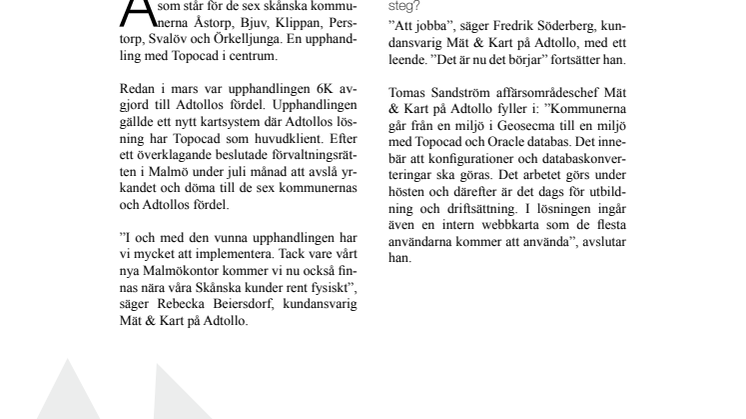 A som står för de sex skånska kommunerna Åstorp, Bjuv, Klippan, Perstorp, Svalöv och Örkelljunga. En upphandling med Topocad i centrum.

Redan i mars var upphandlingen 6K avgjord till Adtollos fördel. Upphandlingen gällde ett nytt kartsystem där Adtollos lösning har Topocad som huvudklient. Efter ett överklagande beslutade förvaltningsrätten i Malmö under juli månad att avslå yrkandet och döma till de sex kommunernas och Adtollos fördel.

”I och med den vunna upphandlingen har vi mycket att implementera. Tack vare vårt nya Malmökontor kommer vi nu också finnas nära våra Skånska kunder rent fysiskt”, säger Rebecka Beiersdorf, kundansvarig Mät & Kart på Adtollo.

steg?

”Att jobba”, säger Fredrik Söderberg, kundansvarig Mät & Kart på Adtollo, med ett leende. ”Det är nu det börjar” fortsätter han.

Tomas Sandström affärsområdeschef Mät & Kart på Adtollo fyller i: ”Kommunerna går från en miljö i Geosecma till en miljö med Topocad och Oracle databas. Det innebär att konfigurationer och databaskonverteringar ska göras. Det arbetet görs under hösten och därefter är det dags för utbildning och driftsättning. I lösningen ingår även en intern webbkarta som de flesta användarna kommer att använda”, avslutar han.